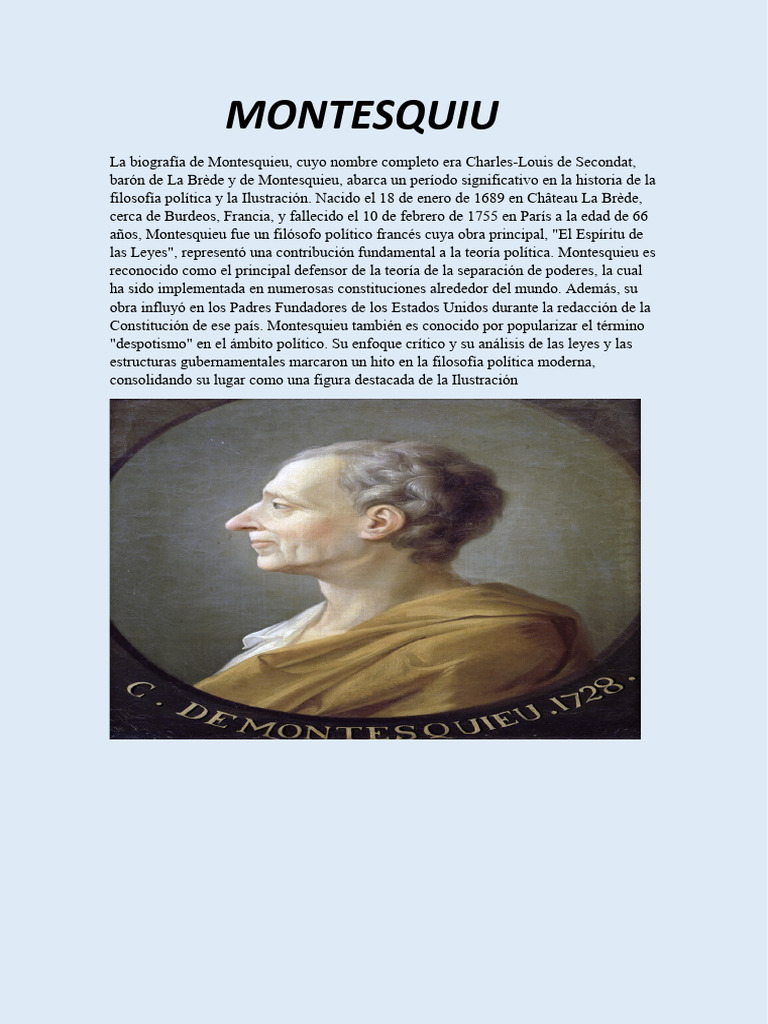 MONTESQUIU

La biografía de Montesquieu, cuyo nombre completo era Charles-Louis de Secondat, barón de La Brède y de Montesquieu, abarca un período significativo en la historia de la filosofía política y la Ilustración. Nacido el 18 de enero de 1689 en Château La Brède, cerca de Burdeos, Francia, y fallecido el 10 de febrero de 1755 en París a la edad de 66 años, Montesquieu fue un filósofo político francés cuya obra principal, "El Espíritu de las Leyes", representó una contribución fundamental a la teoría política. Montesquieu es reconocido como el principal defensor de la teoría de la separación de poderes, la cual ha sido implementada en numerosas constituciones alrededor del mundo. Además, su obra influyó en los Padres Fundadores de los Estados Unidos durante la redacción de la Constitución de ese país. Montesquieu también es conocido por popularizar el término "despotismo" en el ámbito político. Su enfoque crítico y su análisis de las leyes y las estructuras gubernamentales marcaron un hito en la filosofía política moderna, consolidando su lugar como una figura destacada de la Ilustración

C. DE MONTESQUIEU. 1728.